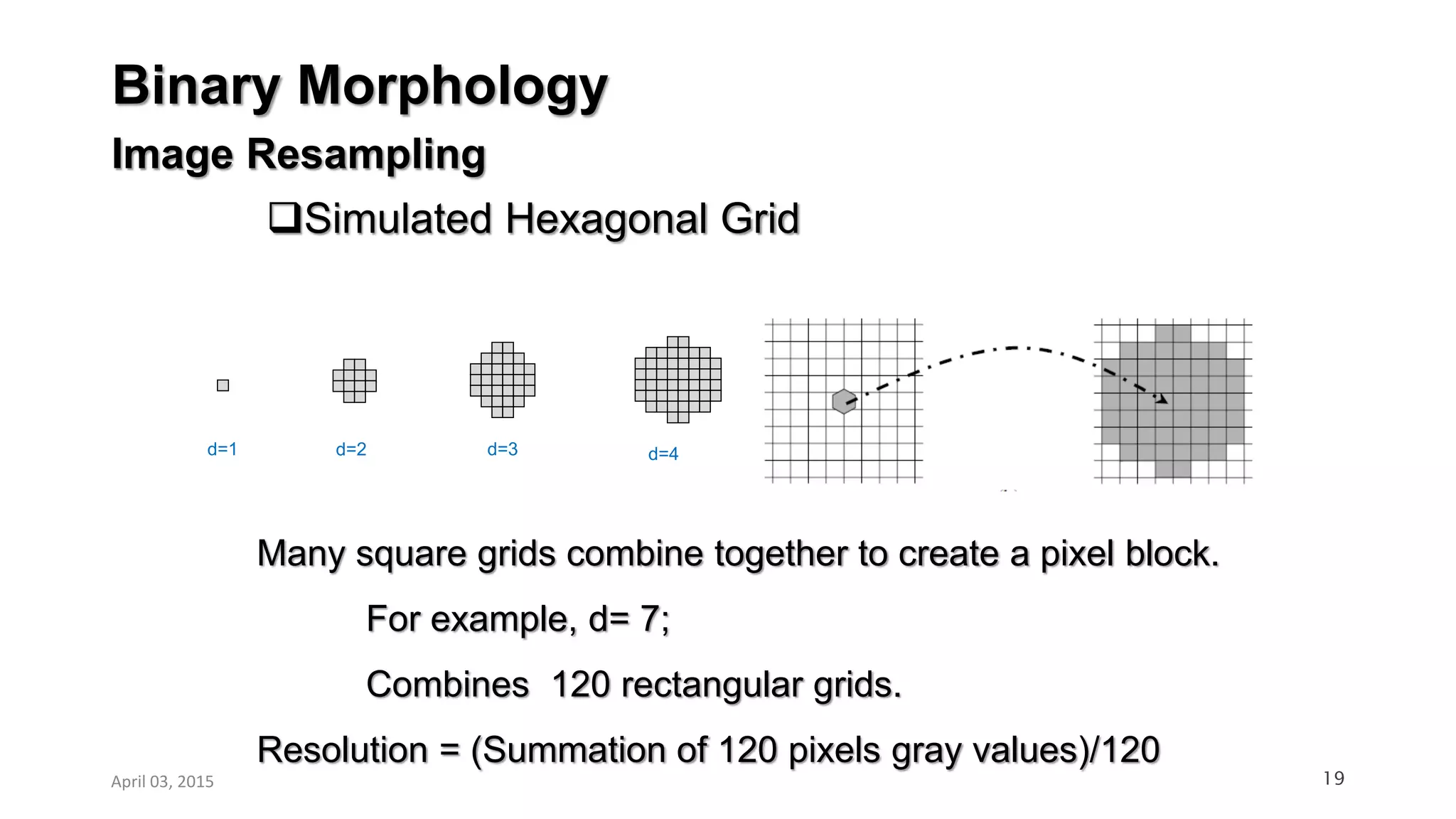 Binary Morphology

Image Resampling

❑Simulated Hexagonal Grid

d=1

d=2

d=3

d=4

Many square grids combine together to create a pixel block.

For example, d= 7;

Combines 120 rectangular grids.

Resolution = (Summation of 120 pixels gray values)/120

April 03, 2015

19